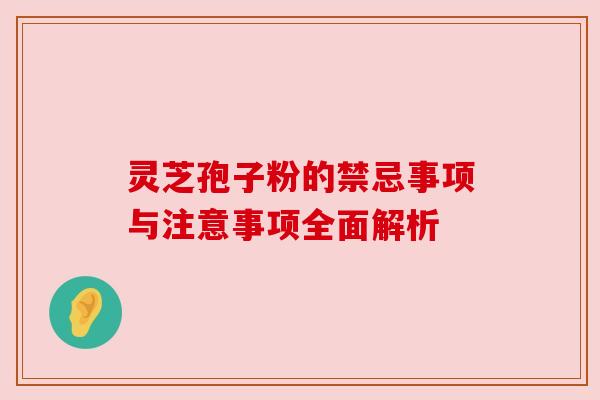 灵芝孢子粉的禁忌事项与注意事项全面解析